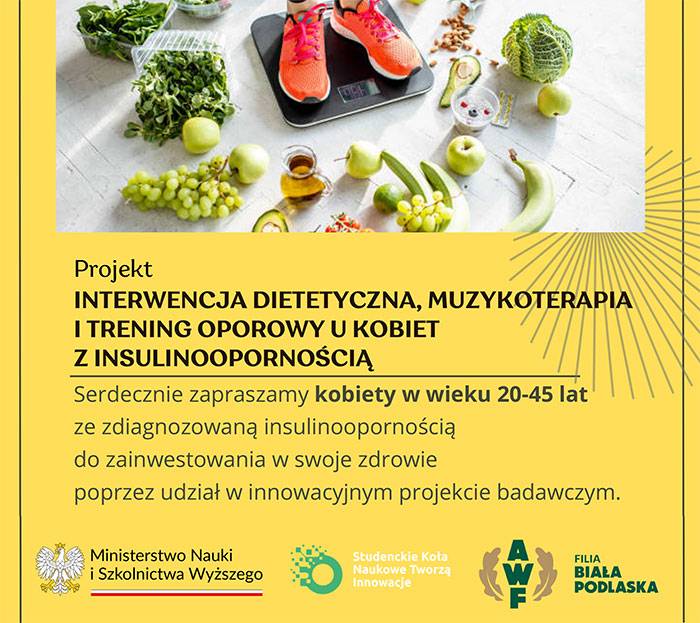 Projekt
INTERWENCJA DIETETYCZNA, MUZYKOTERAPIA I TRENING OPOROWY U KOBIET Z INSULINOOPORNOŚCIĄ

Serdecznie zapraszamy kobiety w wieku 20-45 lat ze zdiagnozowaną insulinoopornością do zainwestowania w swoje zdrowie poprzez udział w innowacyjnym projekcie badawczym.

Ministerstwo Nauki i Szkolnictwa Wyższego

Studenckie Koła Naukowe Tworzą Innowacje

AWF

FILIA BIAŁA PODLASKA